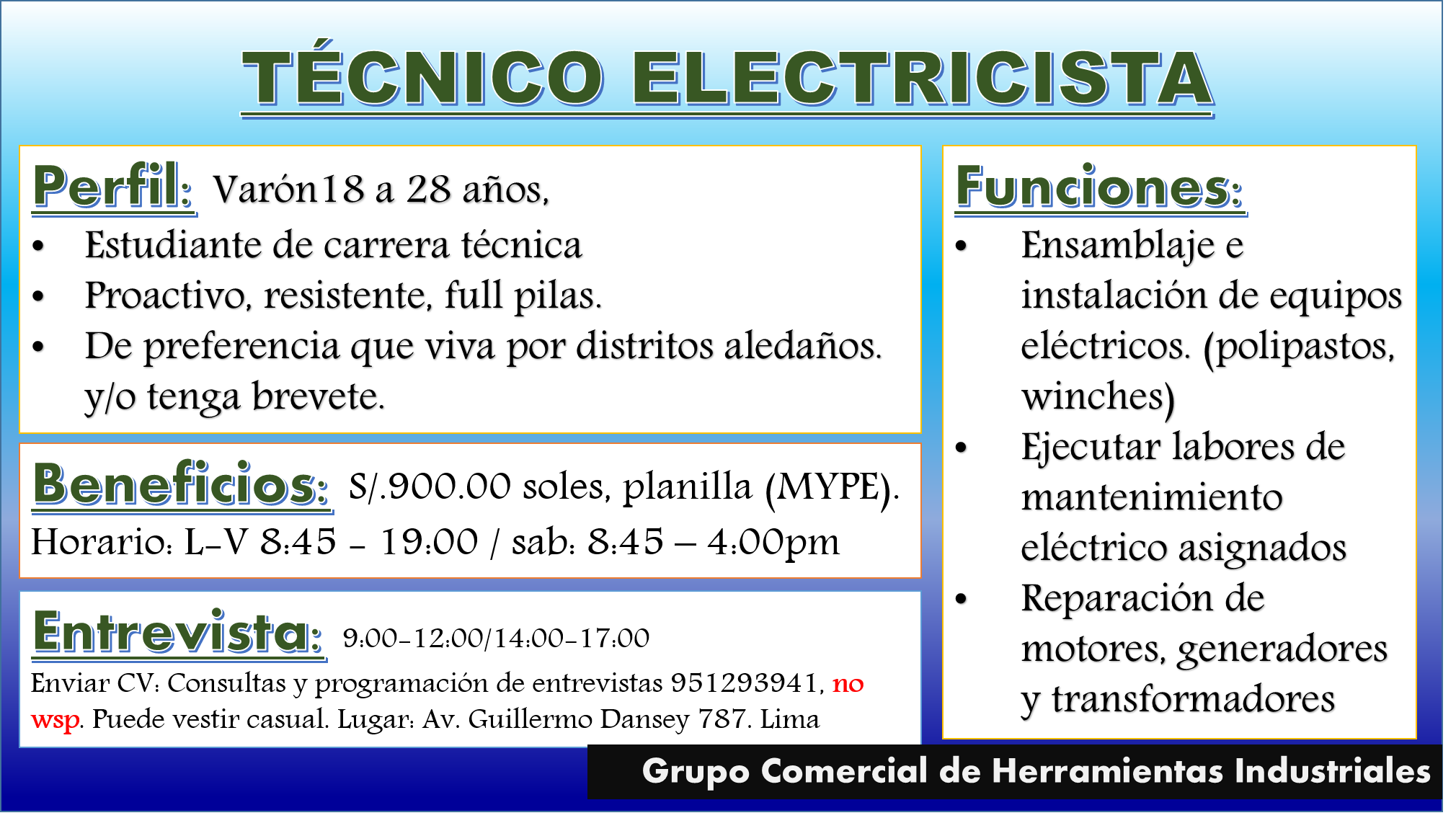 TÉCNICO ELECTRICISTA

Perfil: Varón18 a 28 años,
• Estudiante de carrera técnica
• Proactivo, resistente, full pilas.
• De preferencia que viva por distritos aledaños. y/o tenga brevete.

Beneficios: S/.900.00 soles, planilla (MYPE).
Horario: L-V 8:45 - 19:00 / sab: 8:45 – 4:00pm

Entrevista: 9:00-12:00/14:00-17:00
Enviar CV: Consultas y programación de entrevistas 951293941, no wsp. Puede vestir casual. Lugar: Av. Guillermo Dansey 787. Lima

Funciones:
• Ensamblaje e instalación de equipos eléctricos. (polipastos, winches)
• Ejecutar labores de mantenimiento eléctrico asignados
• Reparación de motores, generadores y transformadores

Grupo Comercial de Herramientas Industriales